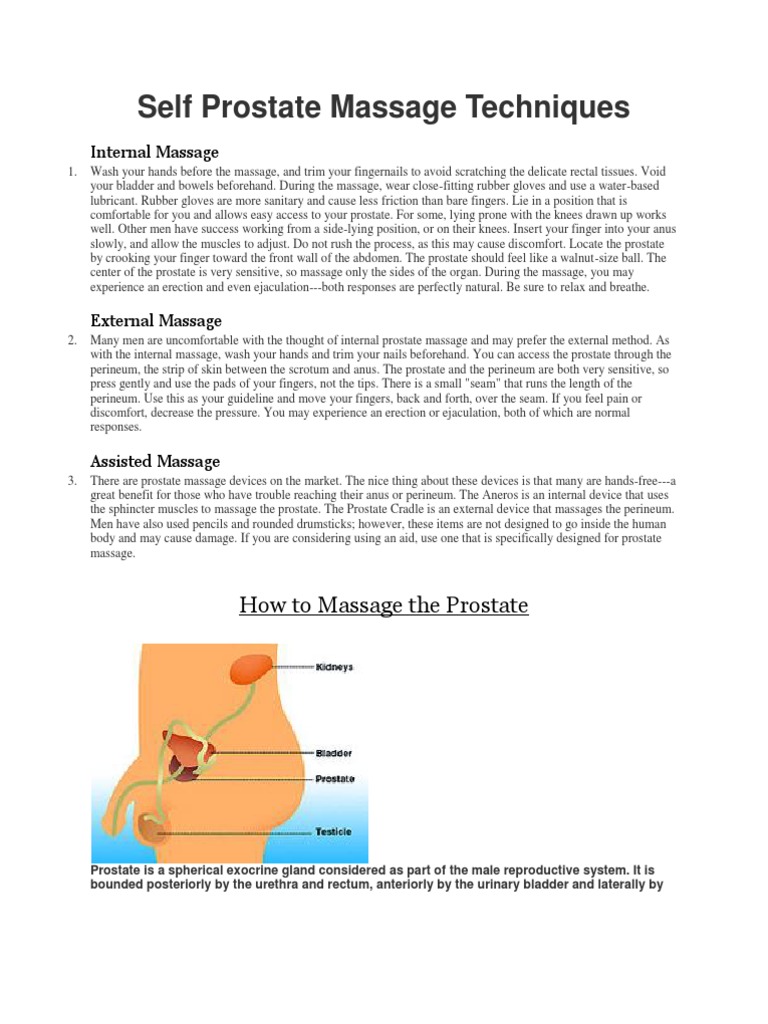 Self Prostate Massage Techniques

Internal Massage

1. Wash your hands before the massage, and trim your fingernails to avoid scratching the delicate rectal tissues. Void your bladder and bowels beforehand. During the massage, wear close-fitting rubber gloves and use a water-based lubricant. Rubber gloves are more sanitary and cause less friction than bare fingers. Lie in a position that is comfortable for you and allows easy access to your prostate. For some, lying prone with the knees drawn up works well. Other men have success working from a side-lying position, or on their knees. Insert your finger into your anus slowly, and allow the muscles to adjust. Do not rush the process, as this may cause discomfort. Locate the prostate by crooking your finger toward the front wall of the abdomen. The prostate should feel like a walnut-size ball. The center of the prostate is very sensitive, so massage only the sides of the organ. During the massage, you may experience an erection and even ejaculation---both responses are perfectly natural. Be sure to relax and breathe.

External Massage

2. Many men are uncomfortable with the thought of internal prostate massage and may prefer the external method. As with the internal massage, wash your hands and trim your nails beforehand. You can access the prostate through the perineum, the strip of skin between the scrotum and anus. The prostate and the perineum are both very sensitive, so press gently and use the pads of your fingers, not the tips. There is a small "seam" that runs the length of the perineum. Use this as your guideline and move your fingers, back and forth, over the seam. If you feel pain or discomfort, decrease the pressure. You may experience an erection or ejaculation, both of which are normal responses.

Assisted Massage

3. There are prostate massage devices on the market. The nice thing about these devices is that many are hands-free---a great benefit for those who have trouble reaching their anus or perineum. The Aneros is an internal device that uses the sphincter muscles to massage the prostate. The Prostate Cradle is an external device that massages the perineum. Men have also used pencils and rounded drumsticks; however, these items are not designed to go inside the human body and may cause damage. If you are considering using an aid, use one that is specifically designed for prostate massage.

How to Massage the Prostate

Kidneys

Bladder

Prostate

Testicle

Prostate is a spherical exocrine gland considered as part of the male reproductive system. It is bounded posteriorly by the urethra and rectum, anteriorly by the urinary bladder and laterally by